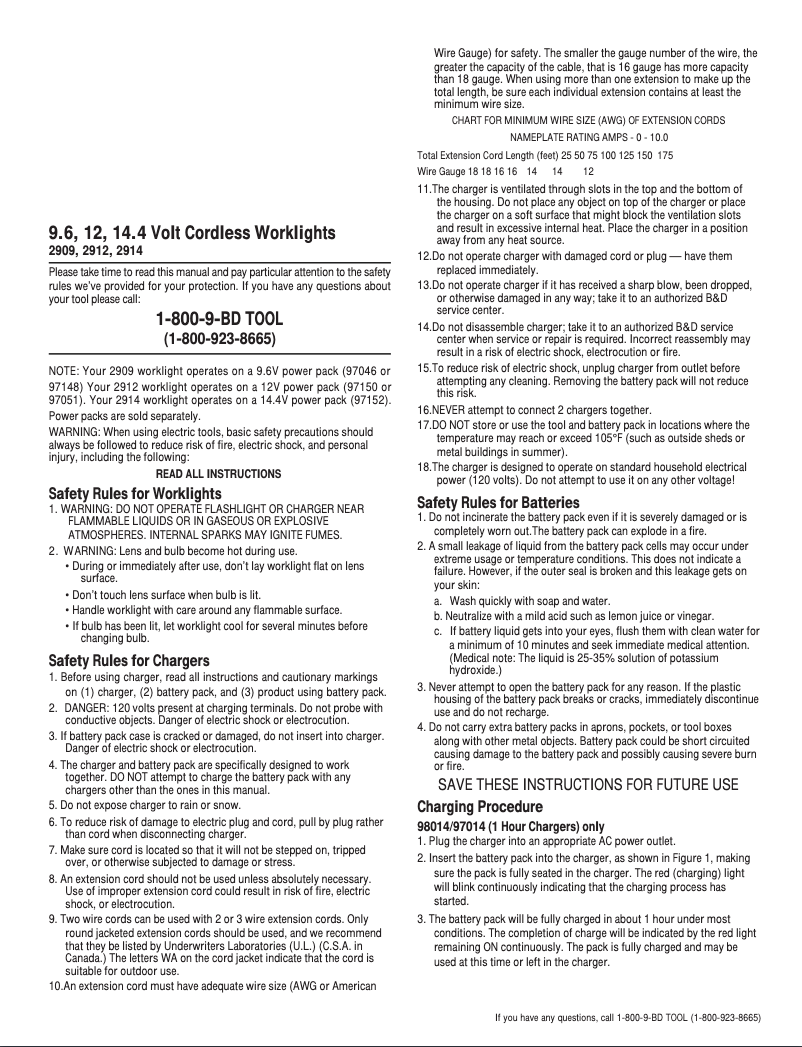 9.6, 12, 14.4 Volt Cordless Worklights
2909, 2912, 2914

Please take time to read this manual and pay particular attention to the safety rules we've provided for your protection. If you have any questions about your tool please call:

1-800-9-BD TOOL
(1-800-923-8665)

NOTE: Your 2909 worklight operates on a 9.6V power pack (97046 or 97148) Your 2912 worklight operates on a 12V power pack (97150 or 97051). Your 2914 worklight operates on a 14.4V power pack (97152). Power packs are sold separately.

WARNING: When using electric tools, basic safety precautions should always be followed to reduce risk of fire, electric shock, and personal injury, including the following:

READ ALL INSTRUCTIONS

Safety Rules for Worklights

1. WARNING: DO NOT OPERATE FLASHLIGHT OR CHARGER NEAR FLAMMABLE LIQUIDS OR IN GASEOUS OR EXPLOSIVE ATMOSPHERES. INTERNAL SPARKS MAY IGNITE FUMES.
2. WARNING: Lens and bulb become hot during use.
• During or immediately after use, don't lay worklight flat on lens surface.
• Don't touch lens surface when bulb is lit.
• Handle worklight with care around any flammable surface.
• If bulb has been lit, let worklight cool for several minutes before changing bulb.

Safety Rules for Chargers

1. Before using charger, read all instructions and cautionary markings on (1) charger, (2) battery pack, and (3) product using battery pack.
2. DANGER: 120 volts present at charging terminals. Do not probe with conductive objects. Danger of electric shock or electrocution.
3. If battery pack case is cracked or damaged, do not insert into charger. Danger of electric shock or electrocution.
4. The charger and battery pack are specifically designed to work together. DO NOT attempt to charge the battery pack with any chargers other than the ones in this manual.
5. Do not expose charger to rain or snow.
6. To reduce risk of damage to electric plug and cord, pull by plug rather than cord when disconnecting charger.
7. Make sure cord is located so that it will not be stepped on, tripped over, or otherwise subjected to damage or stress.
8. An extension cord should not be used unless absolutely necessary. Use of improper extension cord could result in risk of fire, electric shock, or electrocution.
9. Two wire cords can be used with 2 or 3 wire extension cords. Only round jacketed extension cords should be used, and we recommend that they be listed by Underwriters Laboratories (U.L.) (C.S.A. in Canada.) The letters WA on the cord jacket indicate that the cord is suitable for outdoor use.
10.An extension cord must have adequate wire size (AWG or American Wire Gauge) for safety. The smaller the gauge number of the wire, the greater the capacity of the cable, that is 16 gauge has more capacity than 18 gauge. When using more than one extension to make up the total length, be sure each individual extension contains at least the minimum wire size.

CHART FOR MINIMUM WIRE SIZE (AWG) OF EXTENSION CORDS
NAMEPLATE RATING AMPS - 0 - 10.0

Total Extension Cord Length (feet) 25 50 75 100 125 150 175
Wire Gauge 18 18 16 16 14 14 12

11.The charger is ventilated through slots in the top and the bottom of the housing. Do not place any object on top of the charger or place the charger on a soft surface that might block the ventilation slots and result in excessive internal heat. Place the charger in a position away from any heat source.
12.Do not operate charger with damaged cord or plug — have them replaced immediately.
13.Do not operate charger if it has received a sharp blow, been dropped, or otherwise damaged in any way; take it to an authorized B&D service center.
14.Do not disassemble charger; take it to an authorized B&D service center when service or repair is required. Incorrect reassembly may result in a risk of electric shock, electrocution or fire.
15.To reduce risk of electric shock, unplug charger from outlet before attempting any cleaning. Removing the battery pack will not reduce this risk.
16.NEVER attempt to connect 2 chargers together.
17.DO NOT store or use the tool and battery pack in locations where the temperature may reach or exceed 105°F (such as outside sheds or metal buildings in summer).
18.The charger is designed to operate on standard household electrical power (120 volts). Do not attempt to use it on any other voltage!

Safety Rules for Batteries

1. Do not incinerate the battery pack even if it is severely damaged or is completely worn out.The battery pack can explode in a fire.
2. A small leakage of liquid from the battery pack cells may occur under extreme usage or temperature conditions. This does not indicate a failure. However, if the outer seal is broken and this leakage gets on your skin:
a. Wash quickly with soap and water.
b. Neutralize with a mild acid such as lemon juice or vinegar.
c. If battery liquid gets into your eyes, flush them with clean water for a minimum of 10 minutes and seek immediate medical attention. (Medical note: The liquid is 25-35% solution of potassium hydroxide.)
3. Never attempt to open the battery pack for any reason. If the plastic housing of the battery pack breaks or cracks, immediately discontinue use and do not recharge.
4. Do not carry extra battery packs in aprons, pockets, or tool boxes along with other metal objects. Battery pack could be short circuited causing damage to the battery pack and possibly causing severe burn or fire.

SAVE THESE INSTRUCTIONS FOR FUTURE USE

Charging Procedure

98014/97014 (1 Hour Chargers) only
1. Plug the charger into an appropriate AC power outlet.
2. Insert the battery pack into the charger, as shown in Figure 1, making sure the pack is fully seated in the charger. The red (charging) light will blink continuously indicating that the charging process has started.
3. The battery pack will be fully charged in about 1 hour under most conditions. The completion of charge will be indicated by the red light remaining ON continuously. The pack is fully charged and may be used at this time or left in the charger.

If you have any questions, call 1-800-9-BD TOOL (1-800-923-8665)